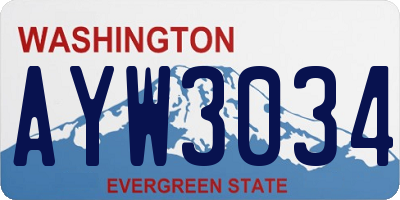 WASHINGTON
AYW3034
EVERGREEN STATE